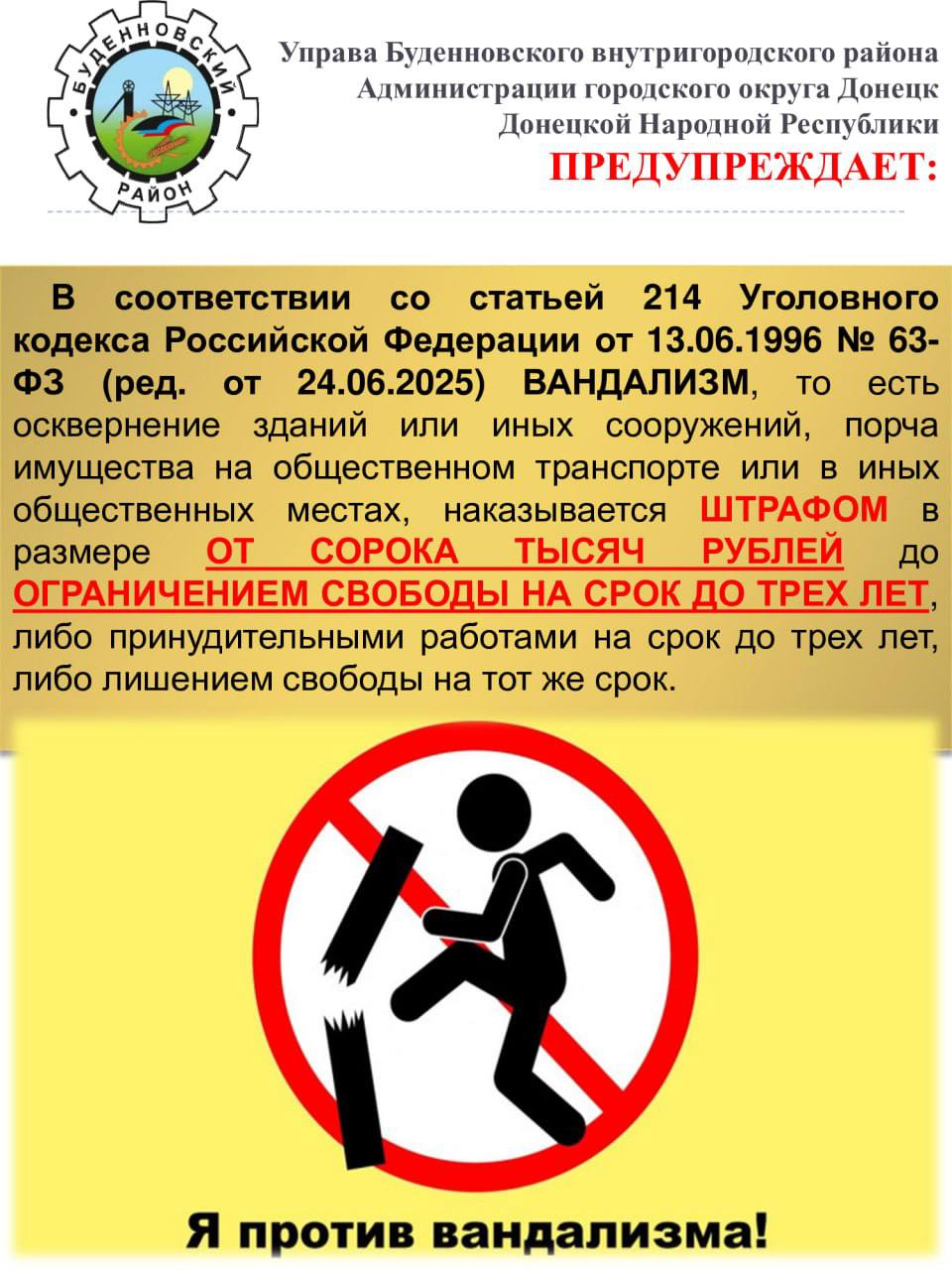 БУДЕННОВСКИЙ РАЙОН

Управа Буденновского внутригородского района Администрации городского округа Донецк Донецкой Народной Республики
ПРЕДУПРЕЖДАЕТ:

В соответствии со статьей 214 Уголовного кодекса Российской Федерации от 13.06.1996 № 63-ФЗ (ред. от 24.06.2025) ВАНДАЛИЗМ, то есть осквернение зданий или иных сооружений, порча имущества на общественном транспорте или в иных общественных местах, наказывается ШТРАФОМ в размере ОТ СОРОКА ТЫСЯЧ РУБЛЕЙ до ОГРАНИЧЕНИЕМ СВОБОДЫ НА СРОК ДО ТРЕХ ЛЕТ, либо принудительными работами на срок до трех лет, либо лишением свободы на тот же срок.

Я против вандализма!